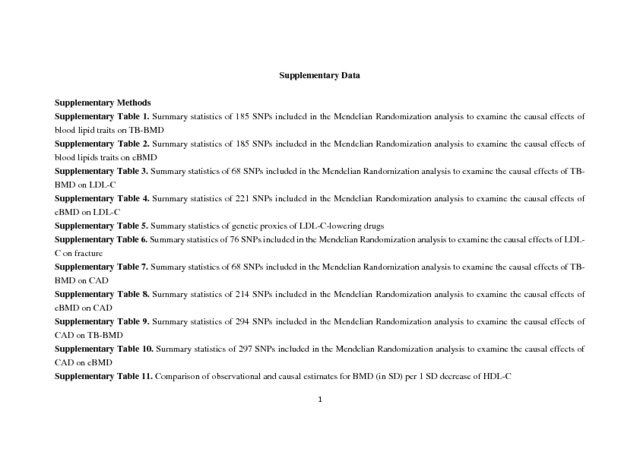 Supplementary Data

Supplementary Methods

Supplementary Table 1. Summary statistics of 185 SNPs included in the Mendelian Randomization analysis to examine the causal effects of blood lipid traits on TB-BMD

Supplementary Table 2. Summary statistics of 185 SNPs included in the Mendelian Randomization analysis to examine the causal effects of blood lipids traits on eBMD

Supplementary Table 3. Summary statistics of 68 SNPs included in the Mendelian Randomization analysis to examine the causal effects of TB-BMD on LDL-C

Supplementary Table 4. Summary statistics of 221 SNPs included in the Mendelian Randomization analysis to examine the causal effects of eBMD on LDL-C

Supplementary Table 5. Summary statistics of genetic proxies of LDL-C-lowering drugs

Supplementary Table 6. Summary statistics of 76 SNPs included in the Mendelian Randomization analysis to examine the causal effects of LDL-C on fracture

Supplementary Table 7. Summary statistics of 68 SNPs included in the Mendelian Randomization analysis to examine the causal effects of TB-BMD on CAD

Supplementary Table 8. Summary statistics of 214 SNPs included in the Mendelian Randomization analysis to examine the causal effects of eBMD on CAD

Supplementary Table 9. Summary statistics of 294 SNPs included in the Mendelian Randomization analysis to examine the causal effects of CAD on TB-BMD

Supplementary Table 10. Summary statistics of 297 SNPs included in the Mendelian Randomization analysis to examine the causal effects of CAD on eBMD

Supplementary Table 11. Comparison of observational and causal estimates for BMD (in SD) per 1 SD decrease of HDL-C

1